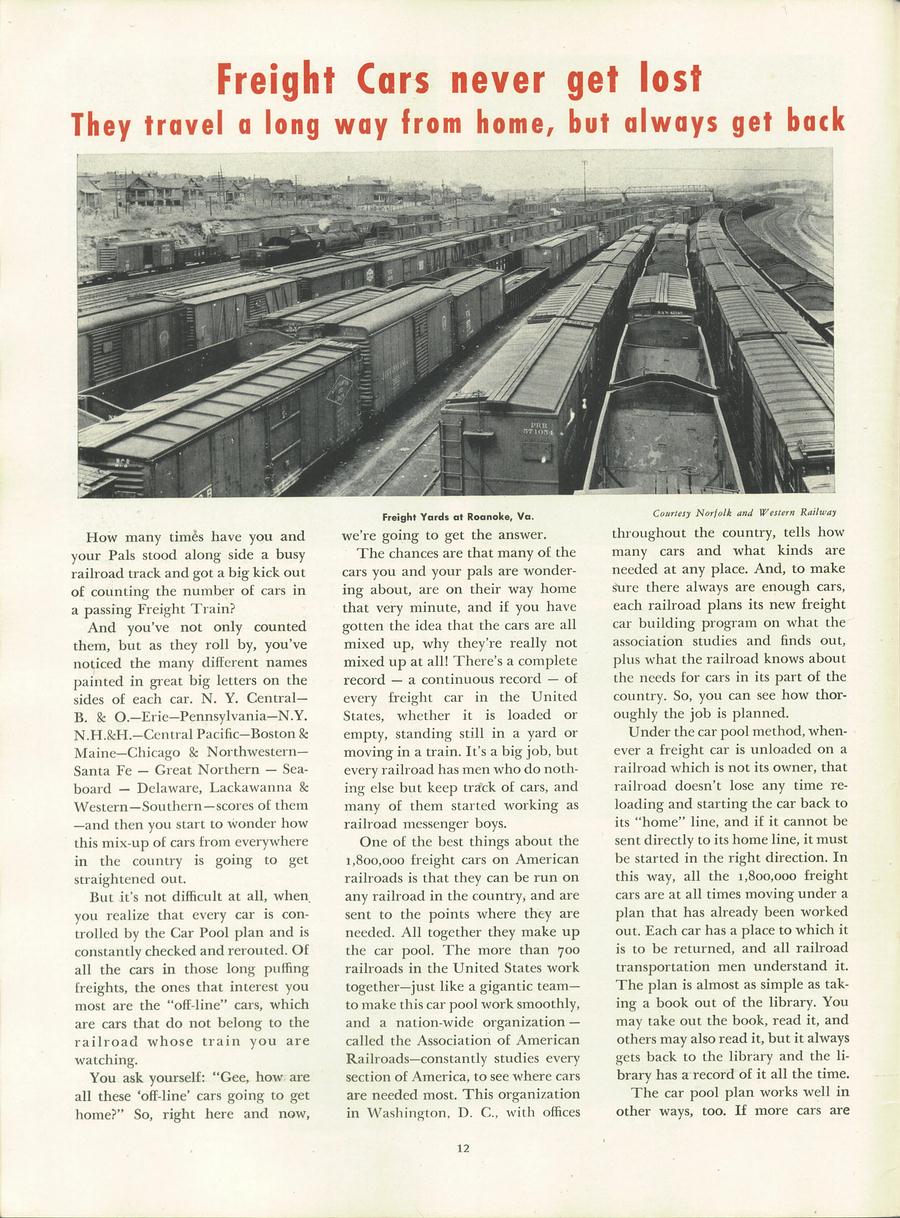 Freight Cars never get lost
They travel a long way from home, but always get back

Freight Yards at Roanoke, Va.

Courtesy Norfolk and Western Railway

How many times have you and your Pals stood along side a busy railroad track and got a big kick out of counting the number of cars in a passing Freight Train?

And you've not only counted them, but as they roll by, you've noticed the many different names painted in great big letters on the sides of each car. N. Y. Central—B. & O.—Erie—Pennsylvania—N.Y. N.H.&H.—Central Pacific—Boston & Maine—Chicago & Northwestern—Santa Fe — Great Northern — Seaboard — Delaware, Lackawanna & Western—Southern—scores of them—and then you start to wonder how this mix-up of cars from everywhere in the country is going to get straightened out.

But it's not difficult at all, when you realize that every car is controlled by the Car Pool plan and is constantly checked and rerouted. Of all the cars in those long puffing freights, the ones that interest you most are the "off-line" cars, which are cars that do not belong to the railroad whose train you are watching.

You ask yourself: "Gee, how are all these 'off-line' cars going to get home?" So, right here and now, we're going to get the answer.

The chances are that many of the cars you and your pals are wondering about, are on their way home that very minute, and if you have gotten the idea that the cars are all mixed up, why they're really not mixed up at all! There's a complete record — a continuous record — of every freight car in the United States, whether it is loaded or empty, standing still in a yard or moving in a train. It's a big job, but every railroad has men who do nothing else but keep track of cars, and many of them started working as railroad messenger boys.

One of the best things about the 1,800,000 freight cars on American railroads is that they can be run on any railroad in the country, and are sent to the points where they are needed. All together they make up the car pool. The more than 700 railroads in the United States work together—just like a gigantic team—to make this car pool work smoothly, and a nation-wide organization—called the Association of American Railroads—constantly studies every section of America, to see where cars are needed most. This organization in Washington, D. C., with offices throughout the country, tells how many cars and what kinds are needed at any place. And, to make sure there always are enough cars, each railroad plans its new freight car building program on what the association studies and finds out, plus what the railroad knows about the needs for cars in its part of the country. So, you can see how thoroughly the job is planned.

Under the car pool method, whenever a freight car is unloaded on a railroad which is not its owner, that railroad doesn't lose any time reloading and starting the car back to its "home" line, and if it cannot be sent directly to its home line, it must be started in the right direction. In this way, all the 1,800,000 freight cars are at all times moving under a plan that has already been worked out. Each car has a place to which it is to be returned, and all railroad transportation men understand it. The plan is almost as simple as taking a book out of the library. You may take out the book, read it, and others may also read it, but it always gets back to the library and the library has a record of it all the time.

The car pool plan works well in other ways, too. If more cars are

12